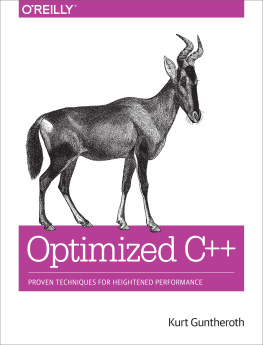 O'REILLY®

Optimized C++

PROVEN TECHNIQUES FOR HEIGHTENED PERFORMANCE

Kurt Guntheroth